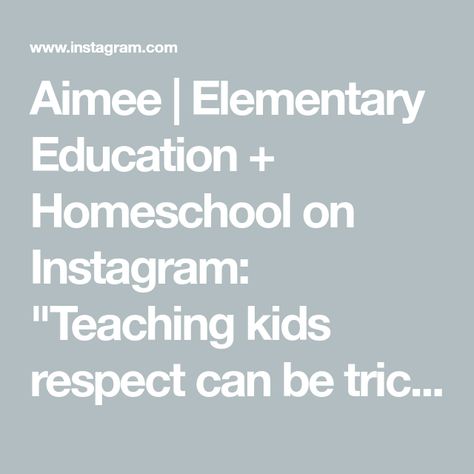 www.instagram.com

Aimee | Elementary Education + Homeschool on Instagram: "Teaching kids respect can be tric...